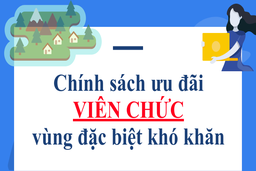 Chính sách ưu đãi
VIÊN CHỨC
vùng đặc biệt khó khăn